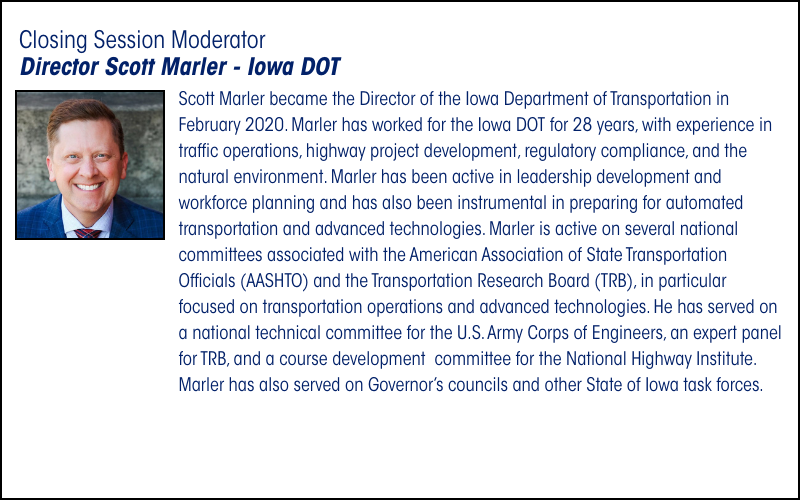 Closing Session Moderator
Director Scott Marler - Iowa DOT

Scott Marler became the Director of the Iowa Department of Transportation in February 2020. Marler has worked for the Iowa DOT for 28 years, with experience in traffic operations, highway project development, regulatory compliance, and the natural environment. Marler has been active in leadership development and workforce planning and has also been instrumental in preparing for automated transportation and advanced technologies. Marler is active on several national committees associated with the American Association of State Transportation Officials (AASHTO) and the Transportation Research Board (TRB), in particular focused on transportation operations and advanced technologies. He has served on a national technical committee for the U.S. Army Corps of Engineers, an expert panel for TRB, and a course development committee for the National Highway Institute. Marler has also served on Governor's councils and other State of Iowa task forces.